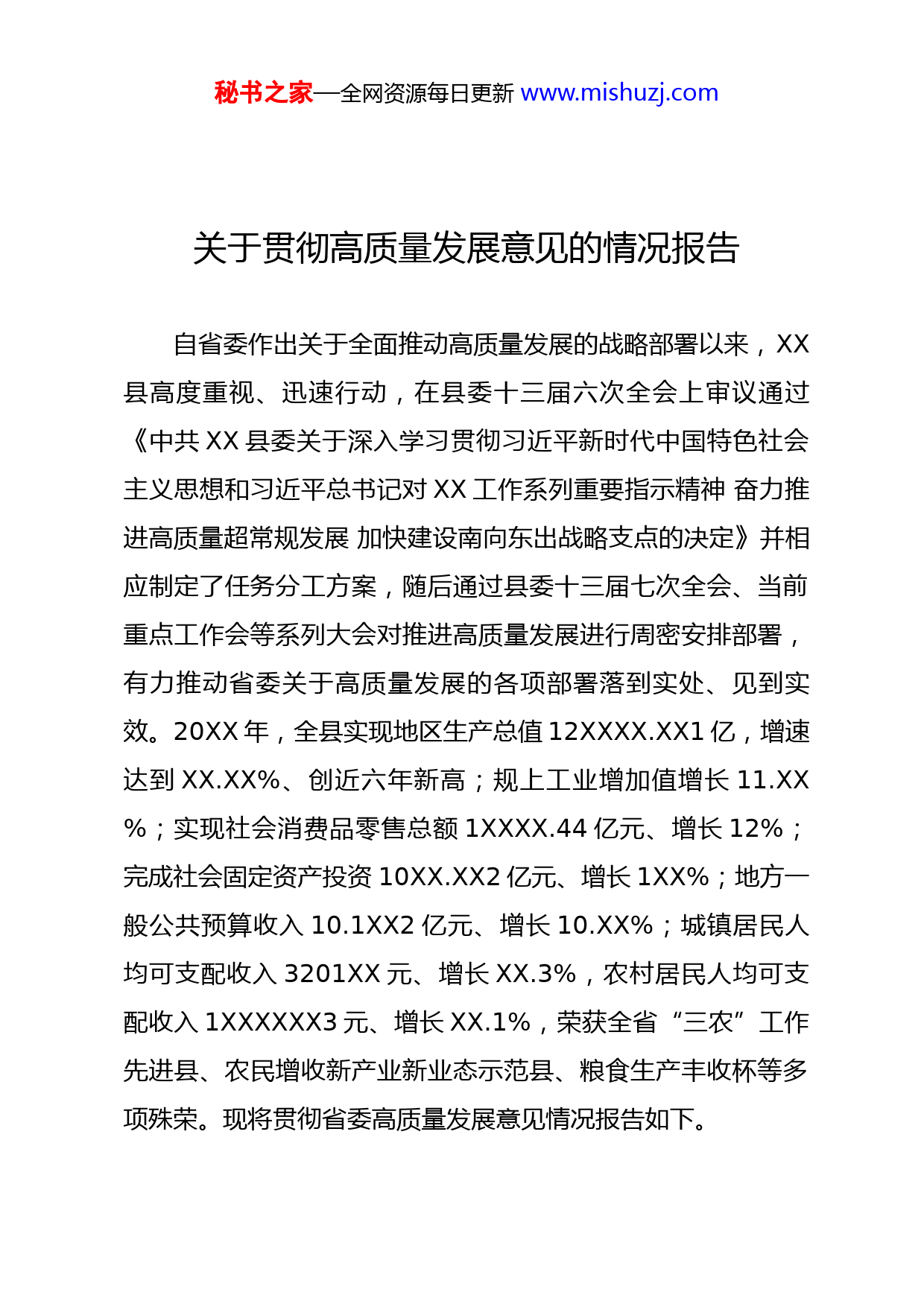 秘书之家—全网资源每日更新 www.mishuzj.com

关于贯彻高质量发展意见的情况报告

自省委作出关于全面推动高质量发展的战略部署以来，XX县高度重视、迅速行动，在县委十三届六次全会上审议通过《中共XX县委关于深入学习贯彻习近平新时代中国特色社会主义思想和习近平总书记对XX工作系列重要指示精神 奋力推进高质量超常规发展 加快建设南向东出战略支点的决定》并相应制定了任务分工方案，随后通过县委十三届七次全会、当前重点工作会等系列大会对推进高质量发展进行周密安排部署，有力推动省委关于高质量发展的各项部署落到实处、见到实效。20XX年，全县实现地区生产总值12XXXX.XX1亿，增速达到XX.XX%、创近六年新高；规上工业增加值增长11.XX%；实现社会消费品零售总额1XXXX.44亿元、增长12%；完成社会固定资产投资10XX.XX2亿元、增长1XX%；地方一般公共预算收入10.1XX2亿元、增长10.XX%；城镇居民人均可支配收入3201XX元、增长XX.3%，农村居民人均可支配收入1XXXXXX3元、增长XX.1%，荣获全省“三农”工作先进县、农民增收新产业新业态示范县、粮食生产丰收杯等多项殊荣。现将贯彻省委高质量发展意见情况报告如下。